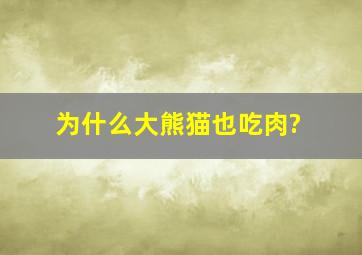 为什么大熊猫也吃肉?